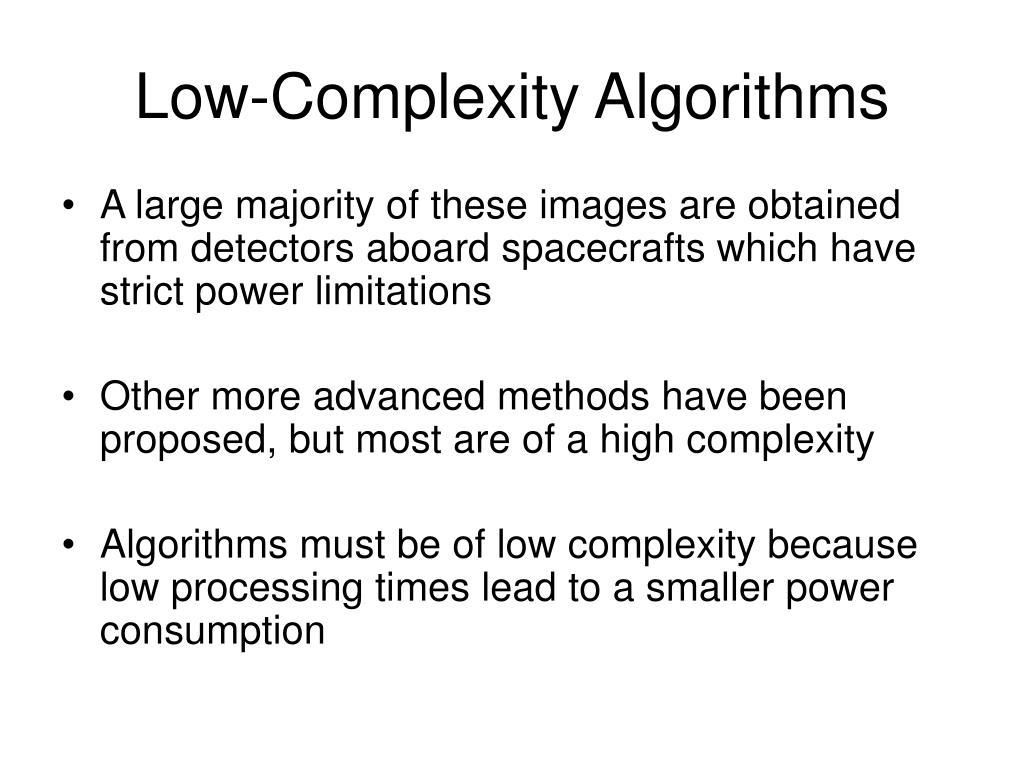 Low-Complexity Algorithms

• A large majority of these images are obtained from detectors aboard spacecrafts which have strict power limitations

• Other more advanced methods have been proposed, but most are of a high complexity

• Algorithms must be of low complexity because low processing times lead to a smaller power consumption